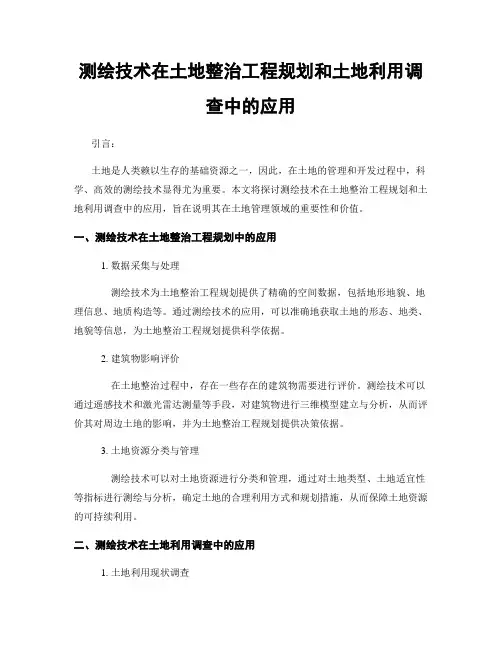 测绘技术在土地整治工程规划和土地利用调查中的应用

引言：

土地是人类赖以生存的基础资源之一，因此，在土地的管理和开发过程中，科学、高效的测绘技术显得尤为重要。本文将探讨测绘技术在土地整治工程规划和土地利用调查中的应用，旨在说明其在土地管理领域的重要性和价值。

一、测绘技术在土地整治工程规划中的应用

1. 数据采集与处理

测绘技术为土地整治工程规划提供了精确的空间数据，包括地形地貌、地理信息、地质构造等。通过测绘技术的应用，可以准确地获取土地的形态、地类、地貌等信息，为土地整治工程规划提供科学依据。

2. 建筑物影响评价

在土地整治过程中，存在一些存在的建筑物需要进行评价。测绘技术可以通过遥感技术和激光雷达测量等手段，对建筑物进行三维模型建立与分析，从而评价其对周边土地的影响，并为土地整治工程规划提供决策依据。

3. 土地资源分类与管理

测绘技术可以对土地资源进行分类和管理，通过对土地类型、土地适宜性等指标进行测绘与分析，确定土地的合理利用方式和规划措施，从而保障土地资源的可持续利用。

二、测绘技术在土地利用调查中的应用

1. 土地利用现状调查